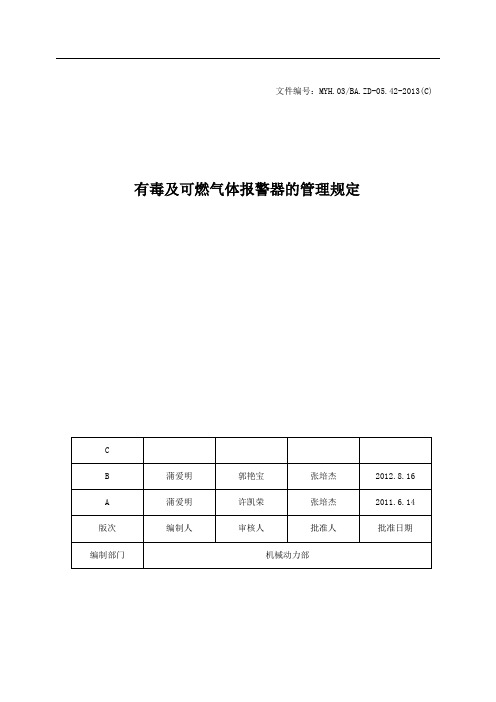 文件编号：MYH.03/BA.ZD-05.42-2013(C)

有毒及可燃气体报警器的管理规定

| C | | | | |
|---|---|---|---|---|
| B | 蒲爱明 | 郭艳宝 | 张培杰 | 2012.8.16 |
| A | 蒲爱明 | 许凯荣 | 张培杰 | 2011.6.14 |
| 版次 | 编制人 | 审核人 | 批准人 | 批准日期 |
| 编制部门 | 机械动力部 | | | |